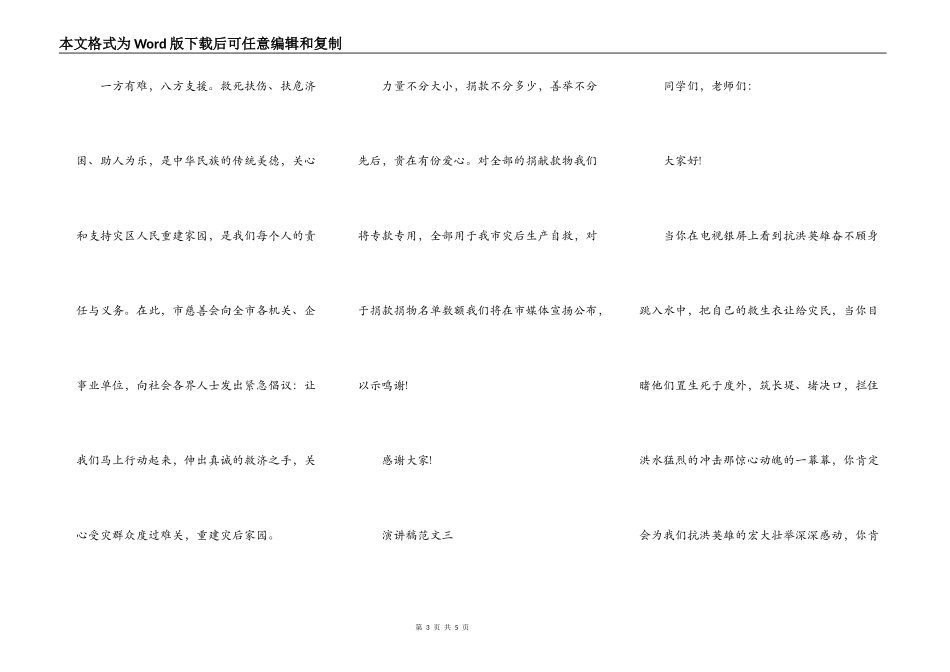 本文格式为Word版下载后可任意编辑和复制

一方有难，八方支援。救死扶伤、扶危济困、助人为乐，是中华民族的传统美德，关心和支持灾区人民重建家园，是我们每个人的责任与义务。在此，市慈善会向全市各机关、企事业单位，向社会各界人士发出紧急倡议：让我们马上行动起来，伸出真诚的救济之手，关心受灾群众度过难关，重建灾后家园。

力量不分大小，捐款不分多少，善举不分先后，贵在有份爱心。对全部的捐献款物我们将专款专用，全部用于我市灾后生产自救，对于捐款捐物名单数额我们将在市媒体宣扬公布，以示鸣谢!

感谢大家!

演讲稿范文三

同学们，老师们：

大家好!

当你在电视银屏上看到抗洪英雄奋不顾身跳入水中，把自己的救生衣让给灾民，当你目睹他们置生死于度外，筑长堤、堵决口，拦住洪水猛烈的冲击那惊心动魄的一幕幕，你肯定会为我们抗洪英雄的宏大壮举深深感动，你肯

第 3 页 共 5 页